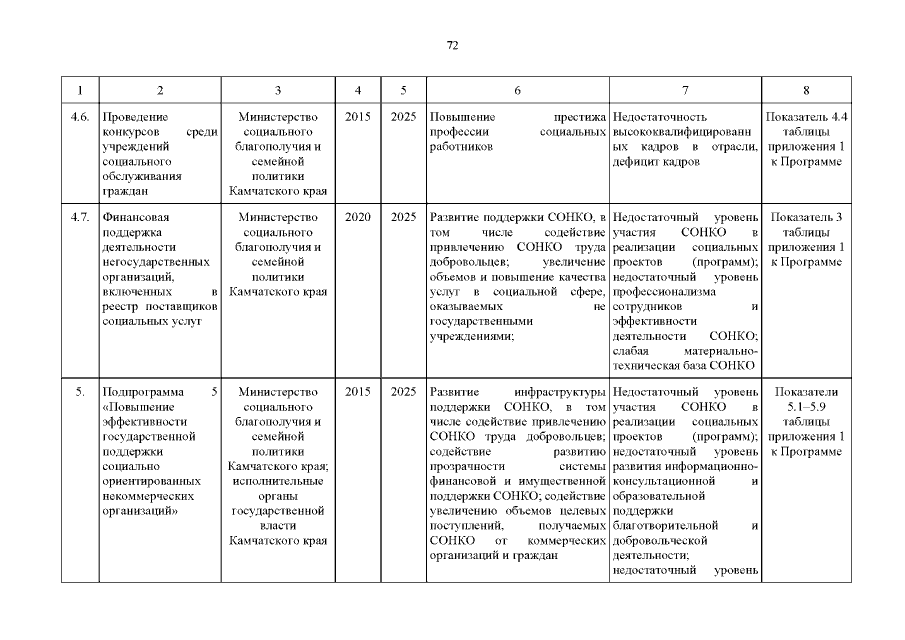 72

| 1 | 2 | 3 | 4 | 5 | 6 | 7 | 8 |
|---|---|---|---|---|---|---|---|
| 4.6. | Проведение конкурсов среди учреждений социального обслуживания граждан | Министерство социального благополучия и семейной политики Камчатского края | 2015 | 2025 | Повышение престижа профессии социальных работников | Недостаточность высококвалифицированных кадров в отрасли, дефицит кадров | Показатель 4.4 таблицы приложения 1 к Программе |
| 4.7. | Финансовая поддержка деятельности негосударственных организаций, включенных в реестр поставщиков социальных услуг | Министерство социального благополучия и семейной политики Камчатского края | 2020 | 2025 | Развитие поддержки СОНКО, в том числе содействие привлечению СОНКО труда добровольцев; увеличение объемов и повышение качества услуг в социальной сфере, оказываемых не государственными учреждениями; | Недостаточный уровень участия СОНКО в реализации социальных проектов (программ); недостаточный уровень профессионализма сотрудников и эффективности деятельности СОНКО; слабая материально-техническая база СОНКО | Показатель 3 таблицы приложения 1 к Программе |
| 5. | Подпрограмма 5 «Повышение эффективности государственной поддержки социально ориентированных некоммерческих организаций» | Министерство социального благополучия и семейной политики Камчатского края; исполнительные органы государственной власти Камчатского края | 2015 | 2025 | Развитие инфраструктуры поддержки СОНКО, в том числе содействие привлечению СОНКО труда добровольцев; содействие развитию прозрачности системы финансовой и имущественной поддержки СОНКО; содействие увеличению объемов целевых поступлений, получаемых СОНКО от коммерческих организаций и граждан | Недостаточный уровень участия СОНКО в реализации социальных проектов (программ); недостаточный уровень развития информационно-консультационной и образовательной поддержки благотворительной и добровольческой деятельности; недостаточный уровень | Показатели 5.1–5.9 таблицы приложения 1 к Программе |